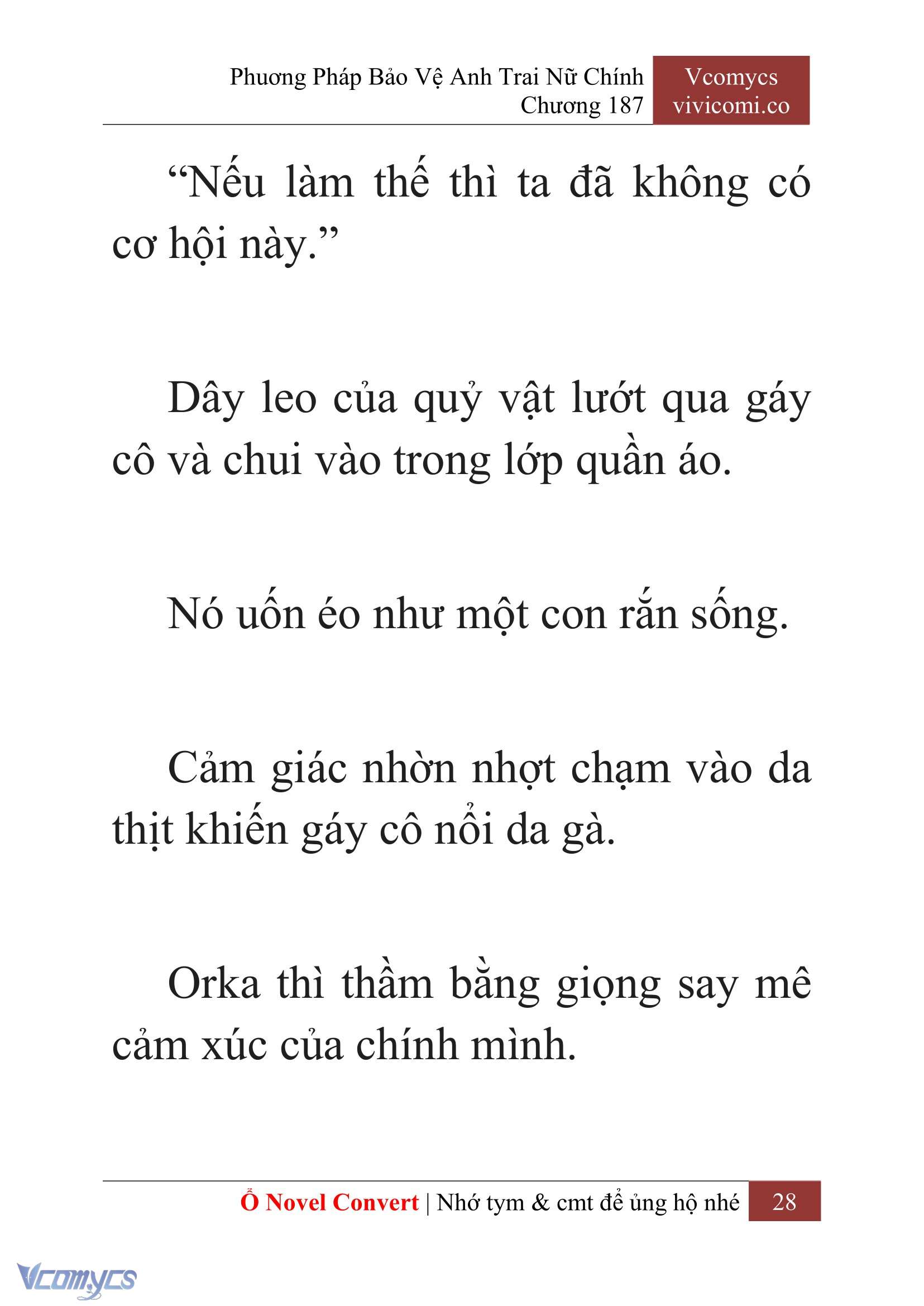 Phương Pháp Bảo Vệ Anh Trai Nữ Chính
Chương 187

Vcomycs
vivicomi.co

“Nếu làm thế thì ta đã không có cơ hội này.”

Dây leo của quỷ vật lướt qua gáy cô và chui vào trong lớp quần áo.

Nó uốn éo như một con rắn sống.

Cảm giác nhờn nhợt chạm vào da thịt khiến gáy cô nổi da gà.

Orka thì thầm bằng giọng say mê cảm xúc của chính mình.

Ổ Novel Convert | Nhớ tym & cmt để ủng hộ nhé 28

Vcomycs